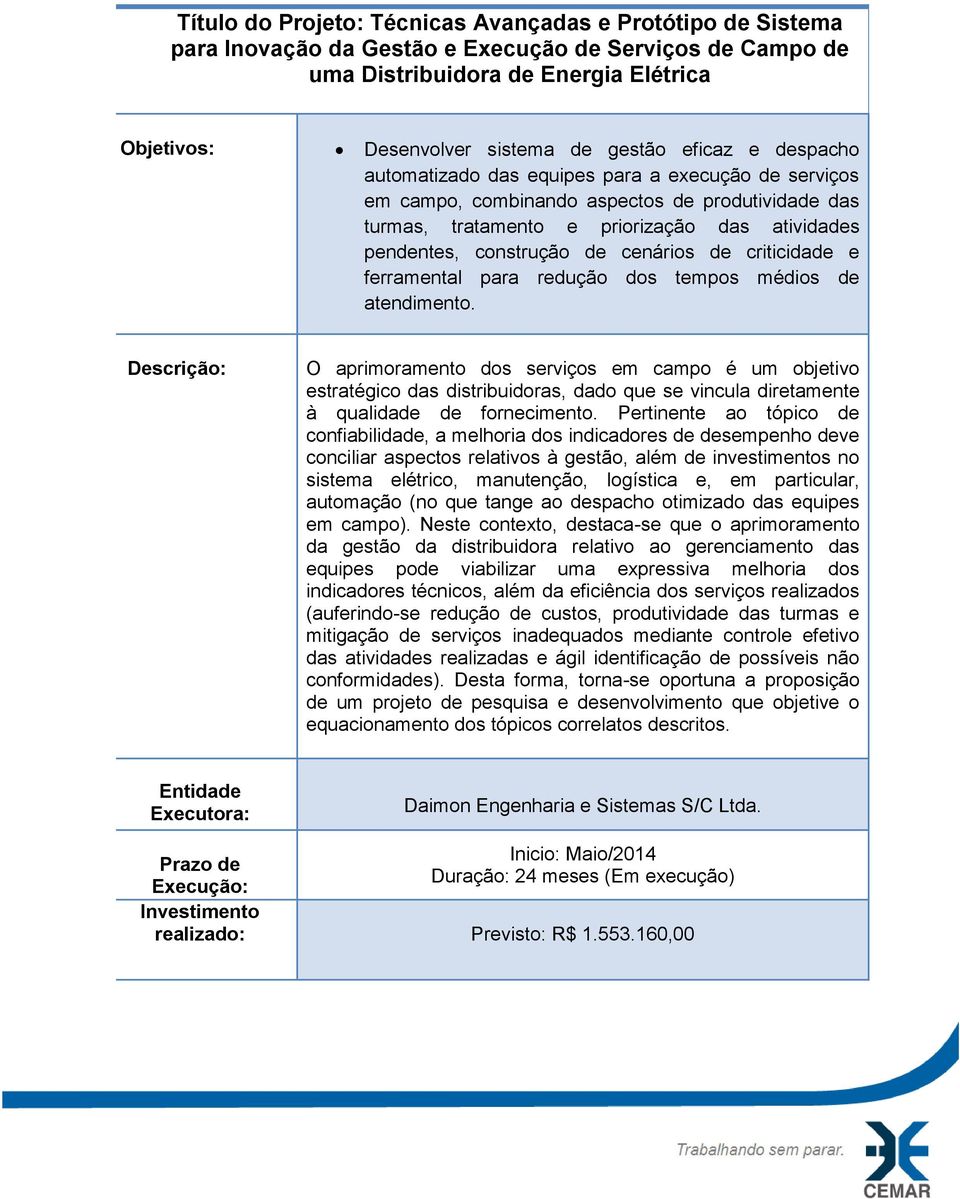 Título do Projeto: Técnicas Avançadas e Protótipo de Sistema para Inovação da Gestão e Execução de Serviços de Campo de uma Distribuidora de Energia Elétrica

| | |
|---|---|
| Objetivos: | • Desenvolver sistema de gestão eficaz e despacho automatizado das equipes para a execução de serviços em campo, combinando aspectos de produtividade das turmas, tratamento e priorização das atividades pendentes, construção de cenários de criticidade e ferramental para redução dos tempos médios de atendimento. |
| Descrição: | O aprimoramento dos serviços em campo é um objetivo estratégico das distribuidoras, dado que se vincula diretamente à qualidade de fornecimento. Pertinente ao tópico de confiabilidade, a melhoria dos indicadores de desempenho deve conciliar aspectos relativos à gestão, além de investimentos no sistema elétrico, manutenção, logística e, em particular, automação (no que tange ao despacho otimizado das equipes em campo). Neste contexto, destaca-se que o aprimoramento da gestão da distribuidora relativo ao gerenciamento das equipes pode viabilizar uma expressiva melhoria dos indicadores técnicos, além da eficiência dos serviços realizados (auferindo-se redução de custos, produtividade das turmas e mitigação de serviços inadequados mediante controle efetivo das atividades realizadas e ágil identificação de possíveis não conformidades). Desta forma, torna-se oportuna a proposição de um projeto de pesquisa e desenvolvimento que objetive o equacionamento dos tópicos correlatos descritos. |
| Entidade Executora: | Daimon Engenharia e Sistemas S/C Ltda. |
| Prazo de Execução: | Inicio: Maio/2014 Duração: 24 meses (Em execução) |
| Investimento realizado: | Previsto: R$ 1.553.160,00 |

Trabalhando sem parar.
CEMAR